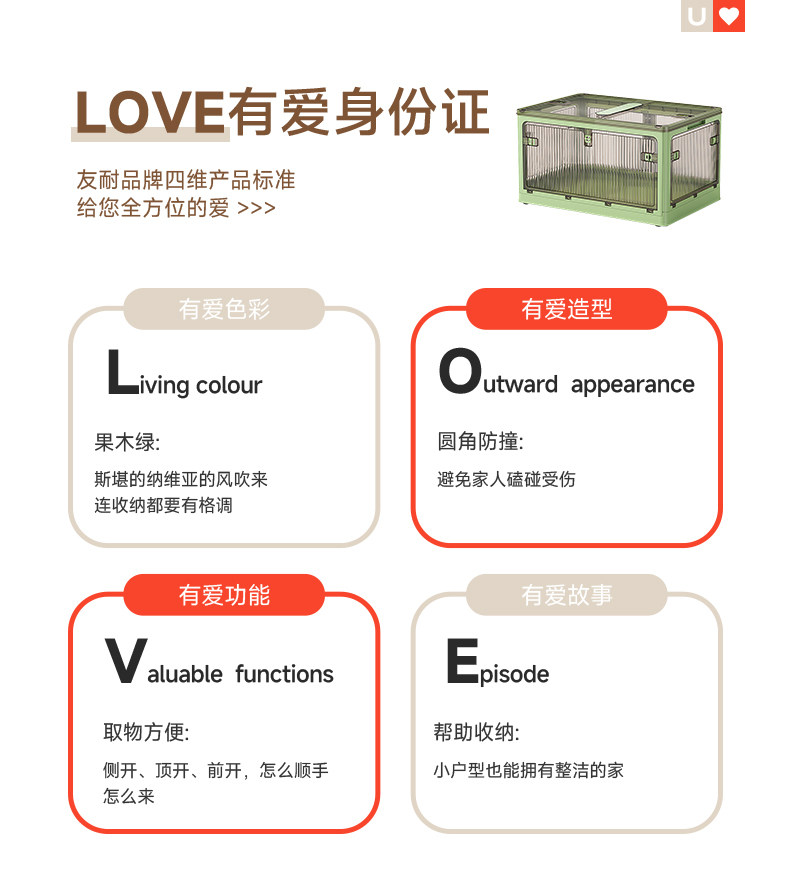 U

LOVE有爱身份证

友耐品牌四维产品标准
给您全方位的爱 >>>

有爱色彩

Living colour

果木绿:

斯堪的纳维亚的风吹来
连收纳都要有格调

有爱造型

Outward appearance

圆角防撞:

避免家人磕碰受伤

有爱功能

Valuable functions

取物方便:

侧开、顶开、前开，怎么顺手
怎么来

有爱故事

Episode

帮助收纳:

小户型也能拥有整洁的家